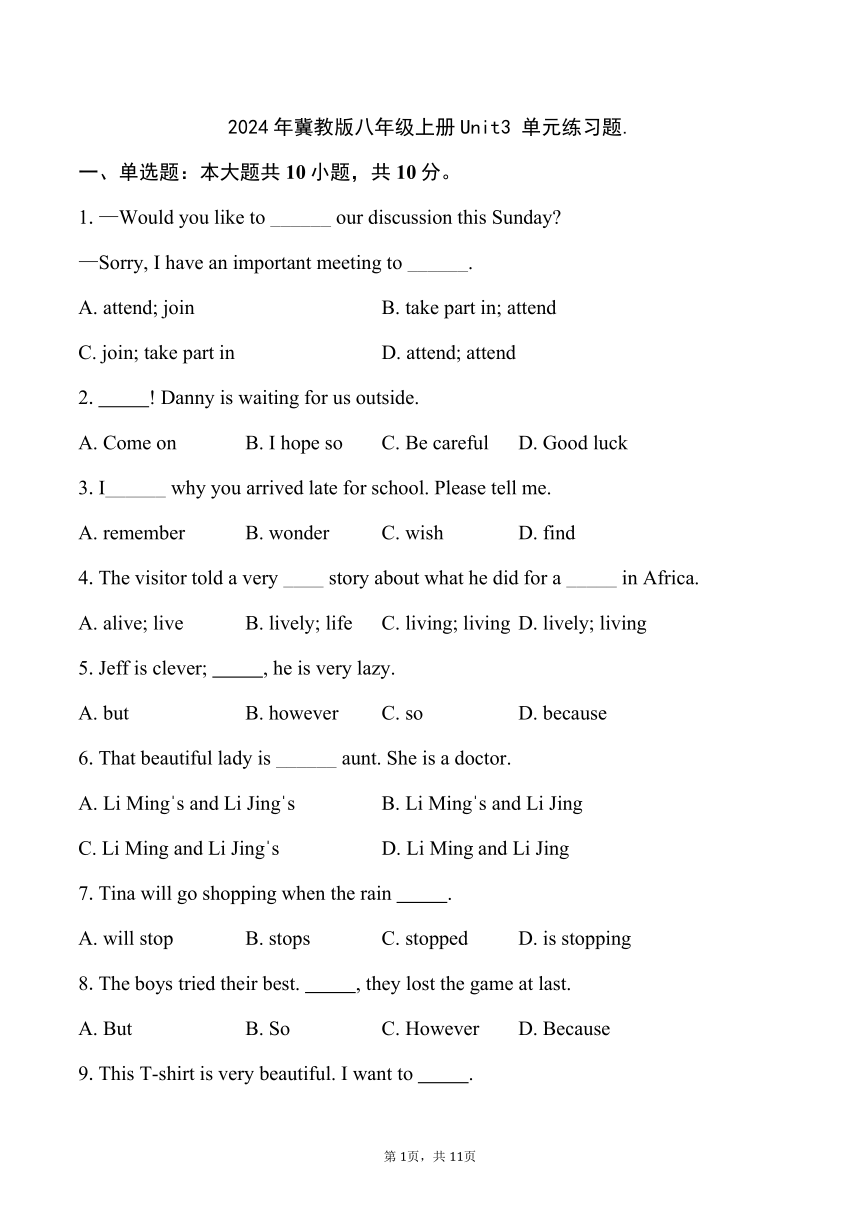 2024年冀教版八年级上册Unit3 单元练习题.

一、单选题：本大题共10小题，共10分。

1. —Would you like to ______ our discussion this Sunday?

—Sorry, I have an important meeting to ______.

A. attend; join B. take part in; attend

C. join; take part in D. attend; attend

2. _____! Danny is waiting for us outside.

A. Come on B. I hope so C. Be careful D. Good luck

3. I______ why you arrived late for school. Please tell me.

A. remember B. wonder C. wish D. find

4. The visitor told a very ____ story about what he did for a _____ in Africa.

A. alive; live B. lively; life C. living; living D. lively; living

5. Jeff is clever; _____, he is very lazy.

A. but B. however C. so D. because

6. That beautiful lady is ______ aunt. She is a doctor.

A. Li Ming's and Li Jing's B. Li Ming's and Li Jing

C. Li Ming and Li Jing's D. Li Ming and Li Jing

7. Tina will go shopping when the rain _____.

A. will stop B. stops C. stopped D. is stopping

8. The boys tried their best. _____, they lost the game at last.

A. But B. So C. However D. Because

9. This T-shirt is very beautiful. I want to _____.

第1页，共11页